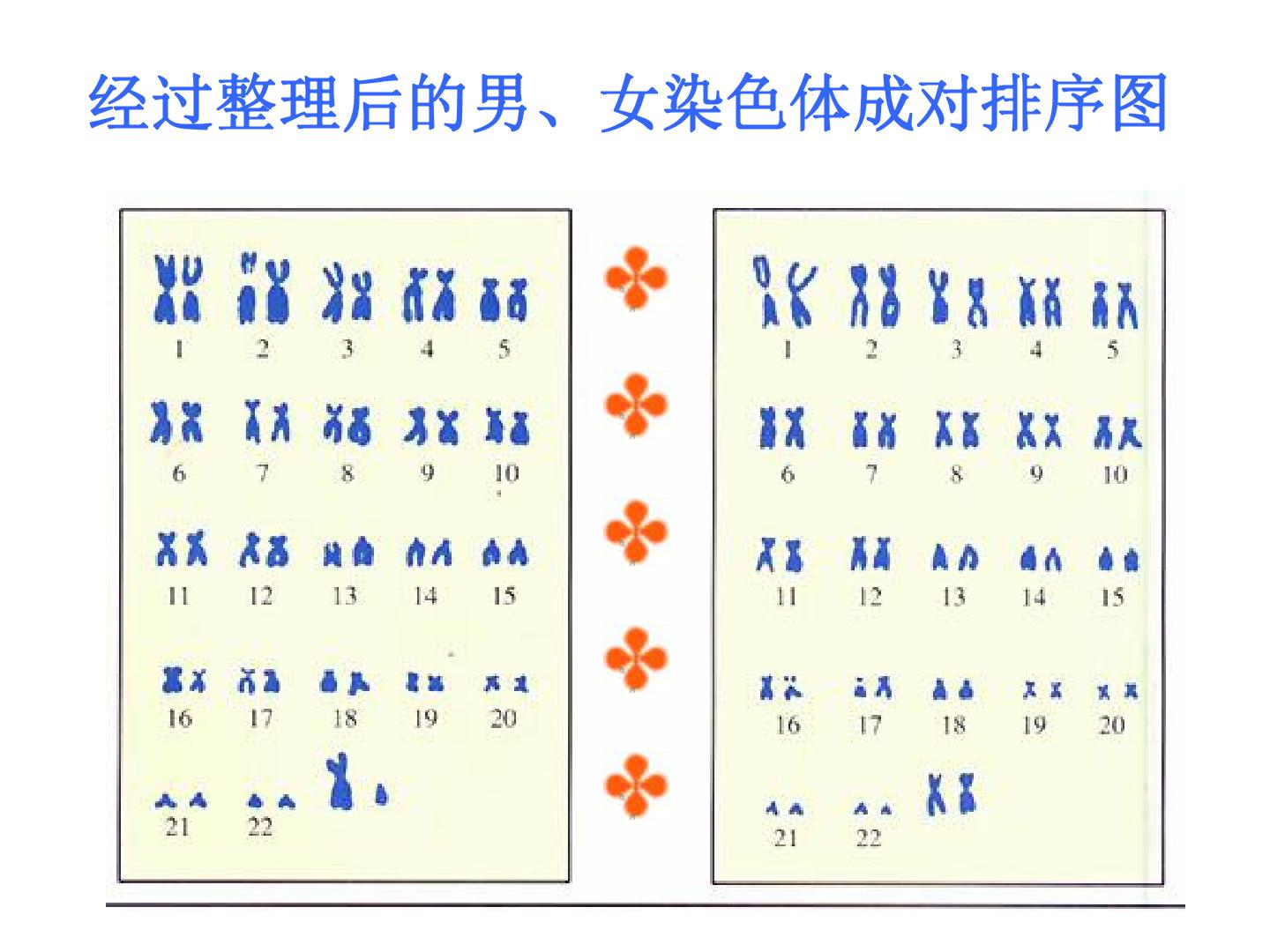 经过整理后的男、女染色体成对排序图

1 2 3 4 5

6 7 8 9 10

11 12 13 14 15

16 17 18 19 20

21 22

1 2 3 4 5

6 7 8 9 10

11 12 13 14 15

16 17 18 19 20

21 22